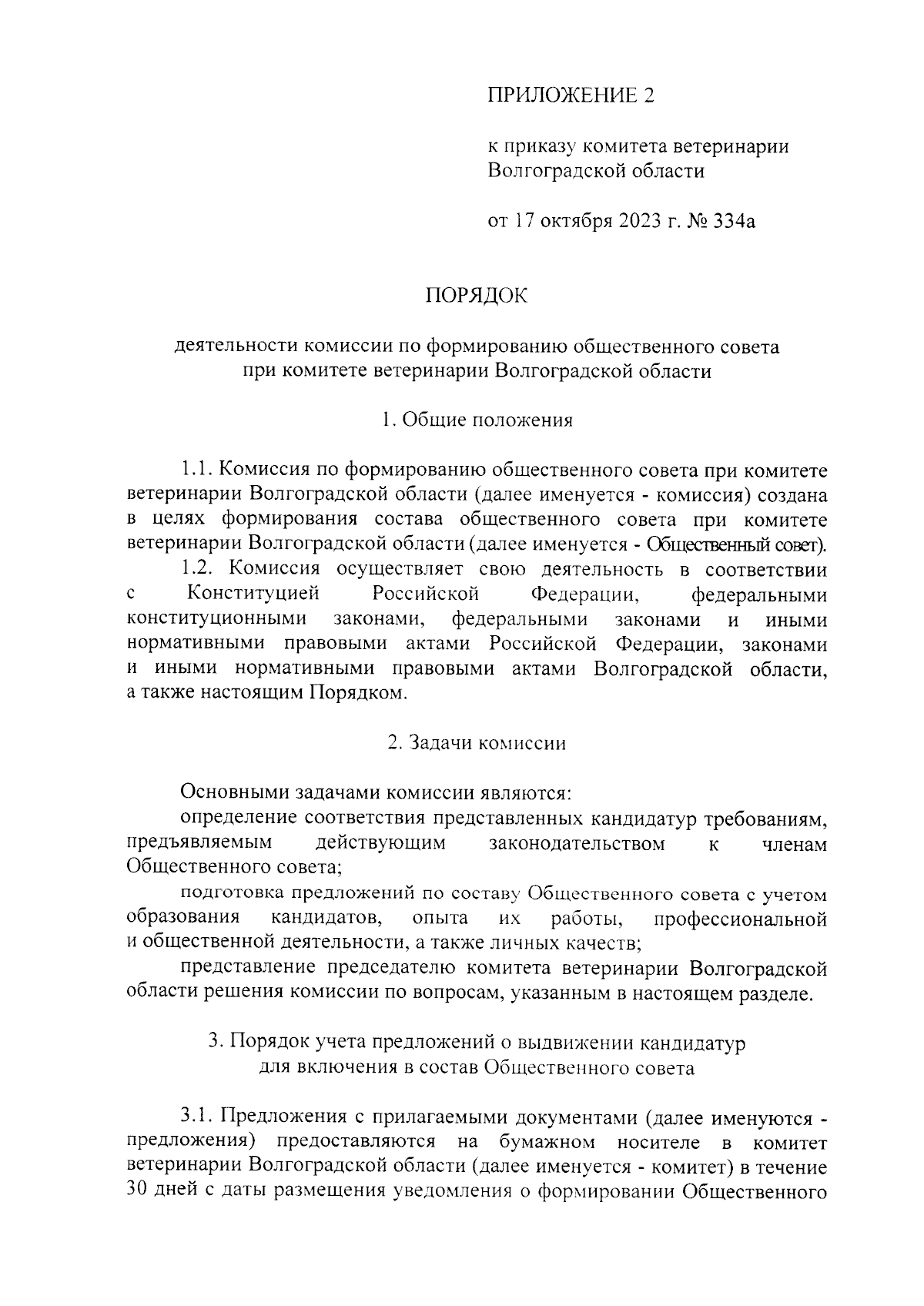 ПРИЛОЖЕНИЕ 2

к приказу комитета ветеринарии Волгоградской области

от 17 октября 2023 г. № 334а

ПОРЯДОК

деятельности комиссии по формированию общественного совета при комитете ветеринарии Волгоградской области

1. Общие положения

1.1. Комиссия по формированию общественного совета при комитете ветеринарии Волгоградской области (далее именуется - комиссия) создана в целях формирования состава общественного совета при комитете ветеринарии Волгоградской области (далее именуется - Общественный совет).

1.2. Комиссия осуществляет свою деятельность в соответствии с Конституцией Российской Федерации, федеральными конституционными законами, федеральными законами и иными нормативными правовыми актами Российской Федерации, законами и иными нормативными правовыми актами Волгоградской области, а также настоящим Порядком.

2. Задачи комиссии

Основными задачами комиссии являются:

определение соответствия представленных кандидатур требованиям, предъявляемым действующим законодательством к членам Общественного совета;

подготовка предложений по составу Общественного совета с учетом образования кандидатов, опыта их работы, профессиональной и общественной деятельности, а также личных качеств;

представление председателю комитета ветеринарии Волгоградской области решения комиссии по вопросам, указанным в настоящем разделе.

3. Порядок учета предложений о выдвижении кандидатур для включения в состав Общественного совета

3.1. Предложения с прилагаемыми документами (далее именуются - предложения) предоставляются на бумажном носителе в комитет ветеринарии Волгоградской области (далее именуется - комитет) в течение 30 дней с даты размещения уведомления о формировании Общественного